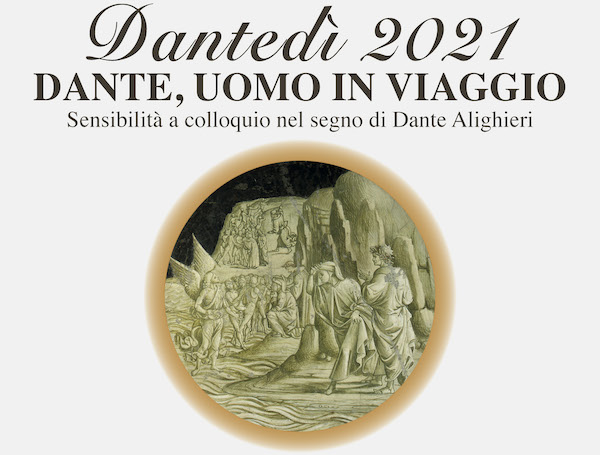 Dantedì 2021
DANTE, UOMO IN VIAGGIO
Sensibilità a colloquio nel segno di Dante Alighieri